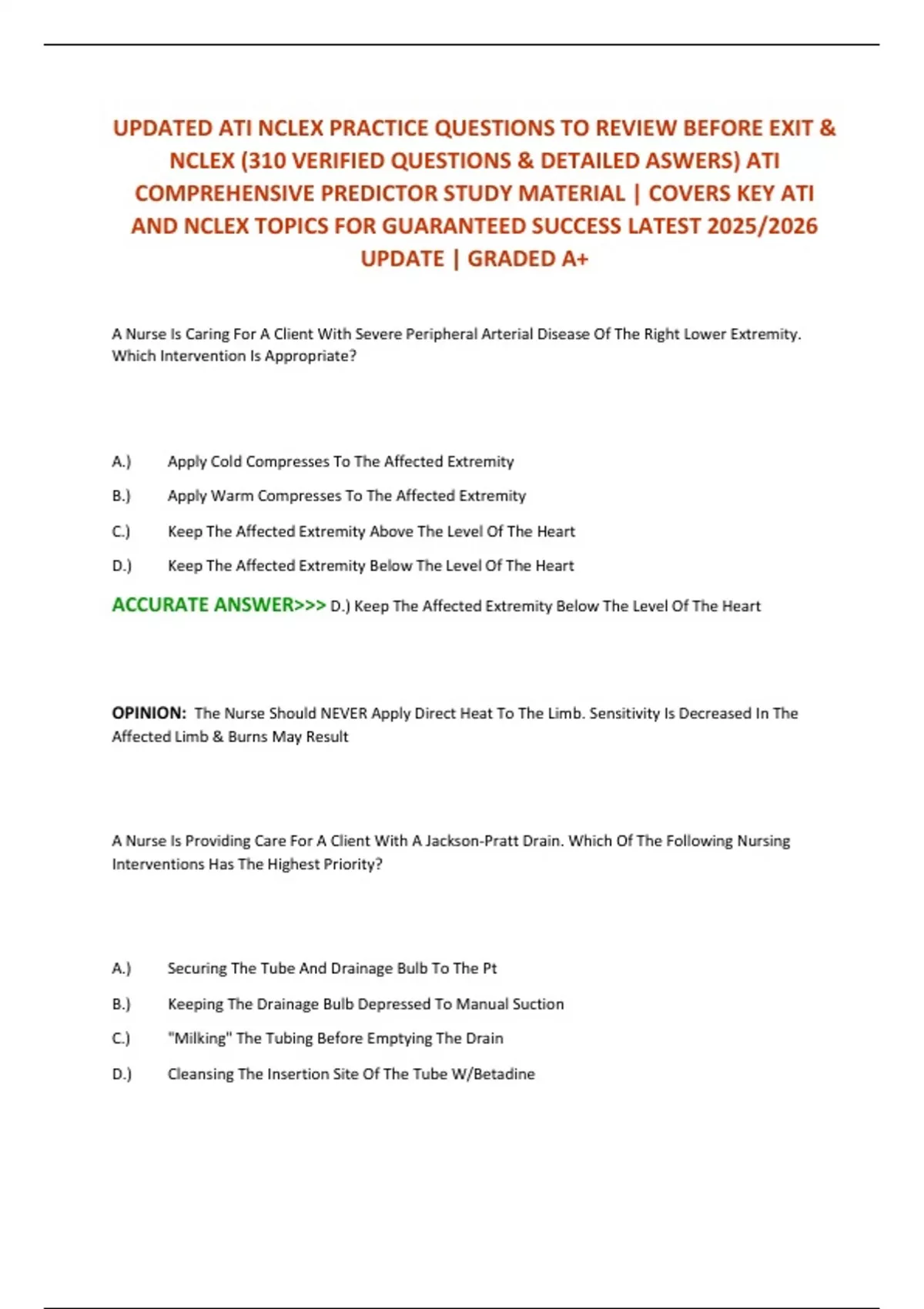 UPDATED ATI NCLEX PRACTICE QUESTIONS TO REVIEW BEFORE EXIT & NCLEX (310 VERIFIED QUESTIONS & DETAILED ASWERS) ATI COMPREHENSIVE PREDICTOR STUDY MATERIAL | COVERS KEY ATI AND NCLEX TOPICS FOR GUARANTEED SUCCESS LATEST 2025/2026 UPDATE | GRADED A+

A Nurse Is Caring For A Client With Severe Peripheral Arterial Disease Of The Right Lower Extremity. Which Intervention Is Appropriate?

A.) Apply Cold Compresses To The Affected Extremity

B.) Apply Warm Compresses To The Affected Extremity

C.) Keep The Affected Extremity Above The Level Of The Heart

D.) Keep The Affected Extremity Below The Level Of The Heart

ACCURATE ANSWER>>> D.) Keep The Affected Extremity Below The Level Of The Heart

OPINION: The Nurse Should NEVER Apply Direct Heat To The Limb. Sensitivity Is Decreased In The Affected Limb & Burns May Result

A Nurse Is Providing Care For A Client With A Jackson-Pratt Drain. Which Of The Following Nursing Interventions Has The Highest Priority?

A.) Securing The Tube And Drainage Bulb To The Pt

B.) Keeping The Drainage Bulb Depressed To Manual Suction

C.) "Milking" The Tubing Before Emptying The Drain

D.) Cleansing The Insertion Site Of The Tube W/Betadine